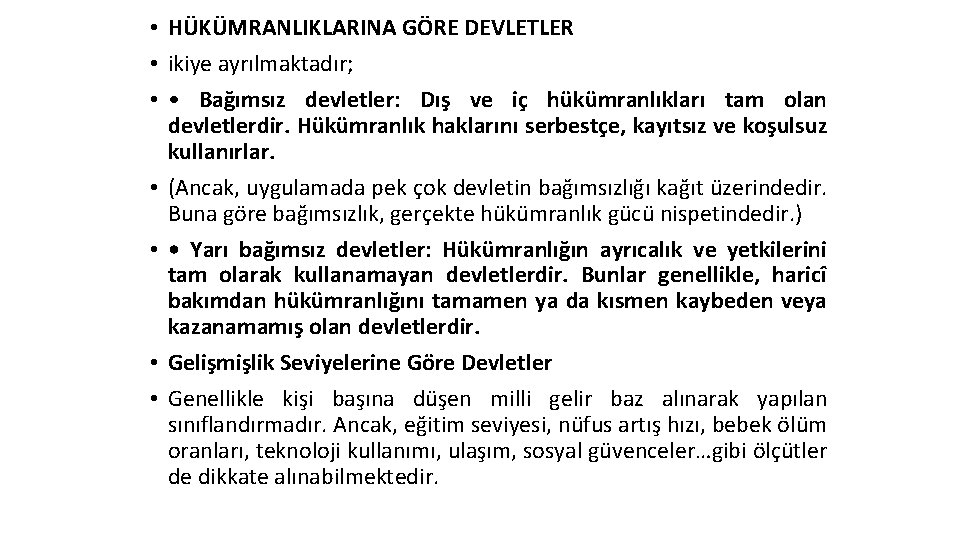 • HÜKÜMRANLIKLARINA GÖRE DEVLETLER

• ikiye ayrılmaktadır;

• • Bağımsız devletler: Dış ve iç hükümranlıkları tam olan devletlerdir. Hükümranlık haklarını serbestçe, kayıtsız ve koşulsuz kullanırlar.

• (Ancak, uygulamada pek çok devletin bağımsızlığı kağıt üzerindedir. Buna göre bağımsızlık, gerçekte hükümranlık gücü nispetindedir.)

• • Yarı bağımsız devletler: Hükümranlığın ayrıcalık ve yetkilerini tam olarak kullanamayan devletlerdir. Bunlar genellikle, haricî bakımdan hükümranlığını tamamen ya da kısmen kaybeden veya kazanamamış olan devletlerdir.

• Gelişmişlik Seviyelerine Göre Devletler

• Genellikle kişi başına düşen milli gelir baz alınarak yapılan sınıflandırmadır. Ancak, eğitim seviyesi, nüfus artış hızı, bebek ölüm oranları, teknoloji kullanımı, ulaşım, sosyal güvenceler…gibi ölçütler de dikkate alınabilmektedir.